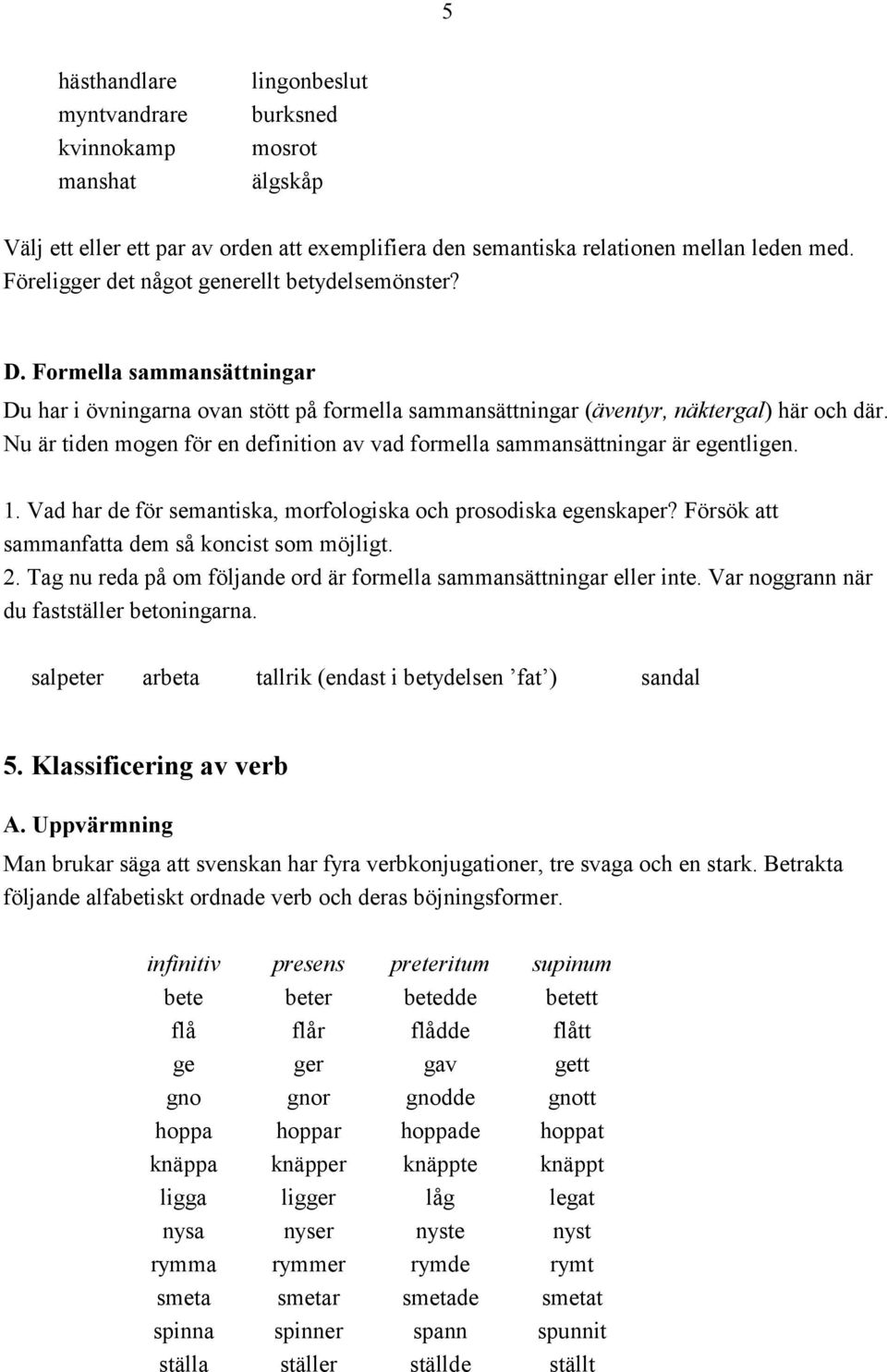 5

hästhandlare
myntvandrare
kvinnokamp
manshat

lingonbeslut
burksned
mosrot
älgskåp

Välj ett eller ett par av orden att exemplifiera den semantiska relationen mellan leden med. Föreligger det något generellt betydelsemönster?

D. Formella sammansättningar
Du har i övningarna ovan stött på formella sammansättningar (äventyr, näktergal) här och där. Nu är tiden mogen för en definition av vad formella sammansättningar är egentligen.

1. Vad har de för semantiska, morfologiska och prosodiska egenskaper? Försök att sammanfatta dem så koncist som möjligt.
2. Tag nu reda på om följande ord är formella sammansättningar eller inte. Var noggrann när du fastställer betoningarna.

salpeter arbeta tallrik (endast i betydelsen ’fat’) sandal

5. Klassificering av verb
A. Uppvärmning
Man brukar säga att svenskan har fyra verbkonjugationer, tre svaga och en stark. Betrakta följande alfabetiskt ordnade verb och deras böjningsformer.

| infinitiv | presens | preteritum | supinum |
|---|---|---|---|
| bete | beter | betedde | betett |
| flå | flår | flådde | flått |
| ge | ger | gav | gett |
| gno | gnor | gnodde | gnott |
| hoppa | hoppar | hoppade | hoppat |
| knäppa | knäpper | knäppte | knäppt |
| ligga | ligger | låg | legat |
| nysa | nyser | nyste | nyst |
| rymma | rymmer | rymde | rymt |
| smeta | smetar | smetade | smetat |
| spinna | spinner | spann | spunnit |
| ställa | ställer | ställde | ställt |